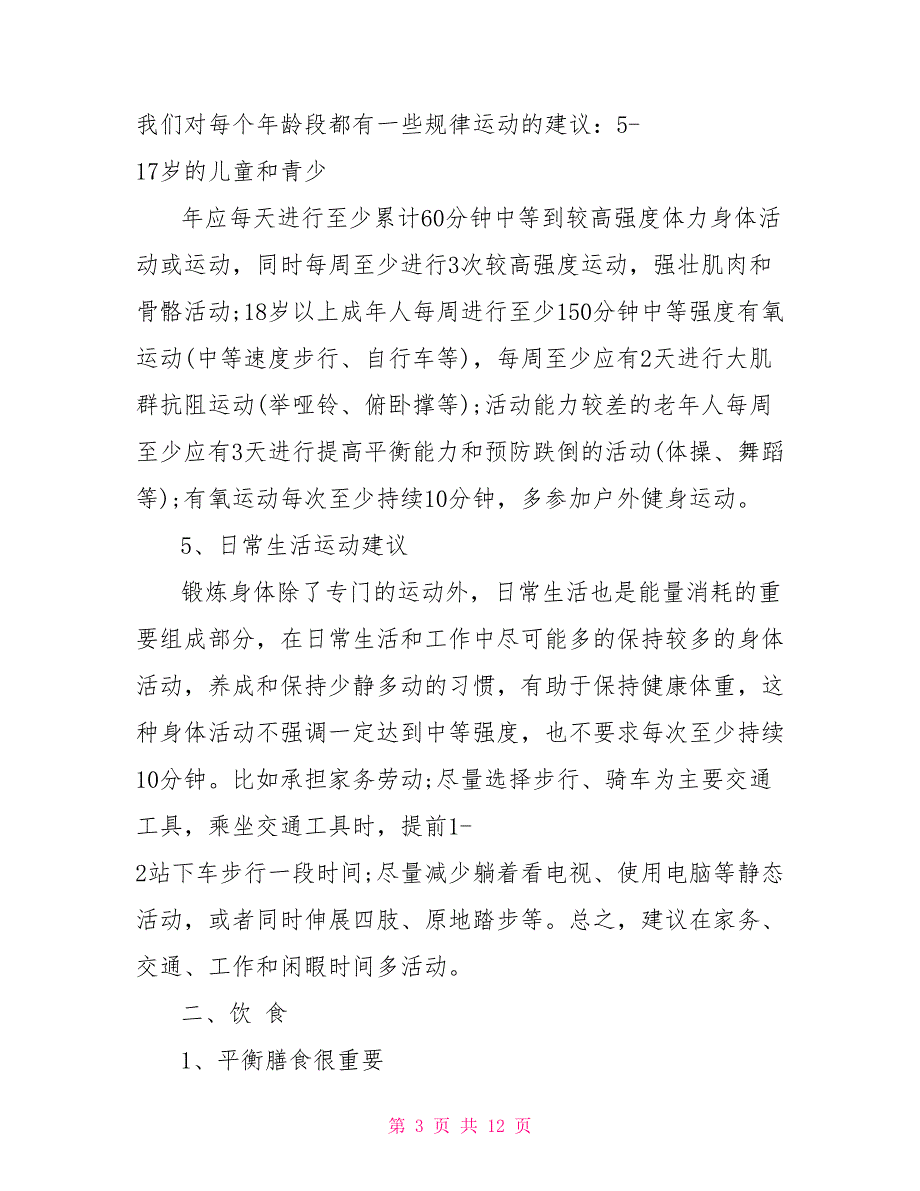 我们对每个年龄段都有一些规律运动的建议：5-17岁的儿童和青少

年应每天进行至少累计60分钟中等到较高强度体力身体活动或运动，同时每周至少进行3次较高强度运动，强壮肌肉和骨骼活动;18岁以上成年人每周进行至少150分钟中等强度有氧运动(中等速度步行、自行车等)，每周至少应有2天进行大肌群抗阻运动(举哑铃、俯卧撑等);活动能力较差的老年人每周至少应有3天进行提高平衡能力和预防跌倒的活动(体操、舞蹈等);有氧运动每次至少持续10分钟，多参加户外健身运动。

5、日常生活运动建议

锻炼身体除了专门的运动外，日常生活也是能量消耗的重要组成部分，在日常生活和工作中尽可能多的保持较多的身体活动，养成和保持少静多动的习惯，有助于保持健康体重，这种身体活动不强调一定达到中等强度，也不要求每次至少持续10分钟。比如承担家务劳动;尽量选择步行、骑车为主要交通工具，乘坐交通工具时，提前1-2站下车步行一段时间;尽量减少躺着看电视、使用电脑等静态活动，或者同时伸展四肢、原地踏步等。总之，建议在家务、交通、工作和闲暇时间多活动。

二、饮 食

1、平衡膳食很重要

第 3 页 共 12 页